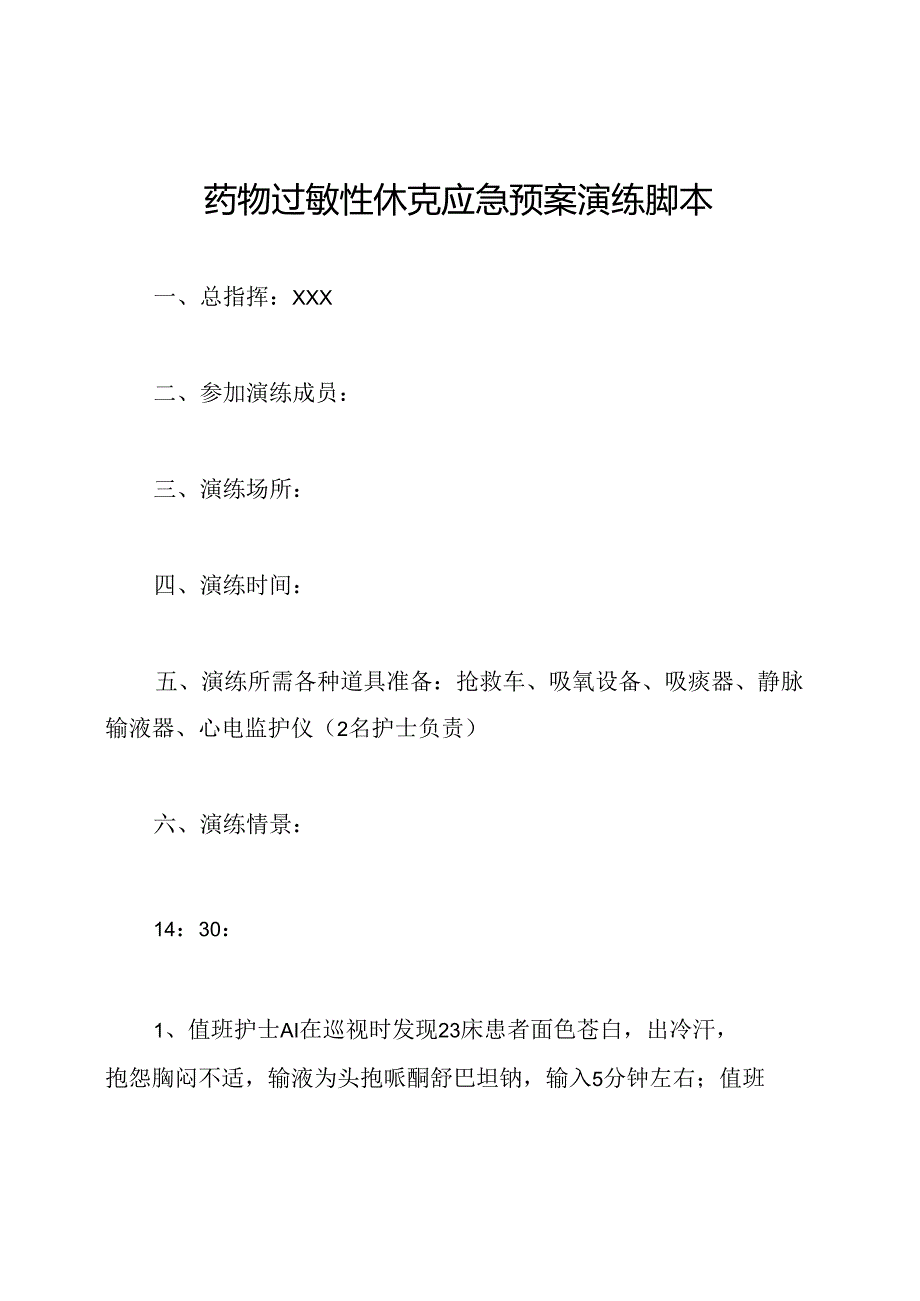 药物过敏性休克应急预案演练脚本

一、总指挥：XXX

二、参加演练成员：

三、演练场所：

四、演练时间：

五、演练所需各种道具准备：抢救车、吸氧设备、吸痰器、静脉输液器、心电监护仪（2名护士负责）

六、演练情景：

14：30：

1、值班护士AI在巡视时发现23床患者面色苍白，出冷汗，抱怨胸闷不适，输液为头抱哌酮舒巴坦钠，输入5分钟左右；值班